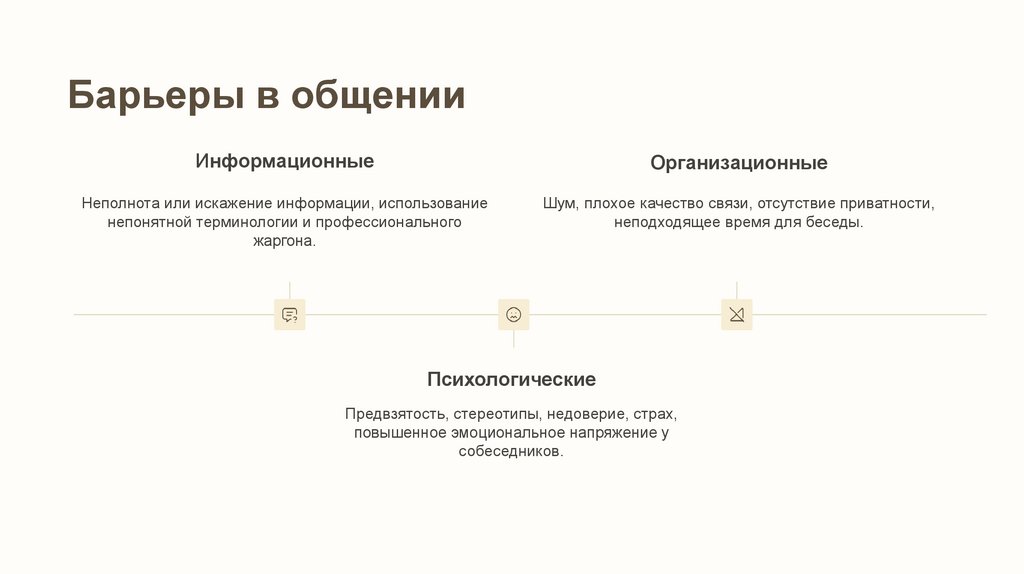 Барьеры в общении

Информационные

Неполнота или искажение информации, использование непонятной терминологии и профессионального жаргона.

Организационные

Шум, плохое качество связи, отсутствие приватности, неподходящее время для беседы.

Психологические

Предвзятость, стереотипы, недоверие, страх, повышенное эмоциональное напряжение у собеседников.